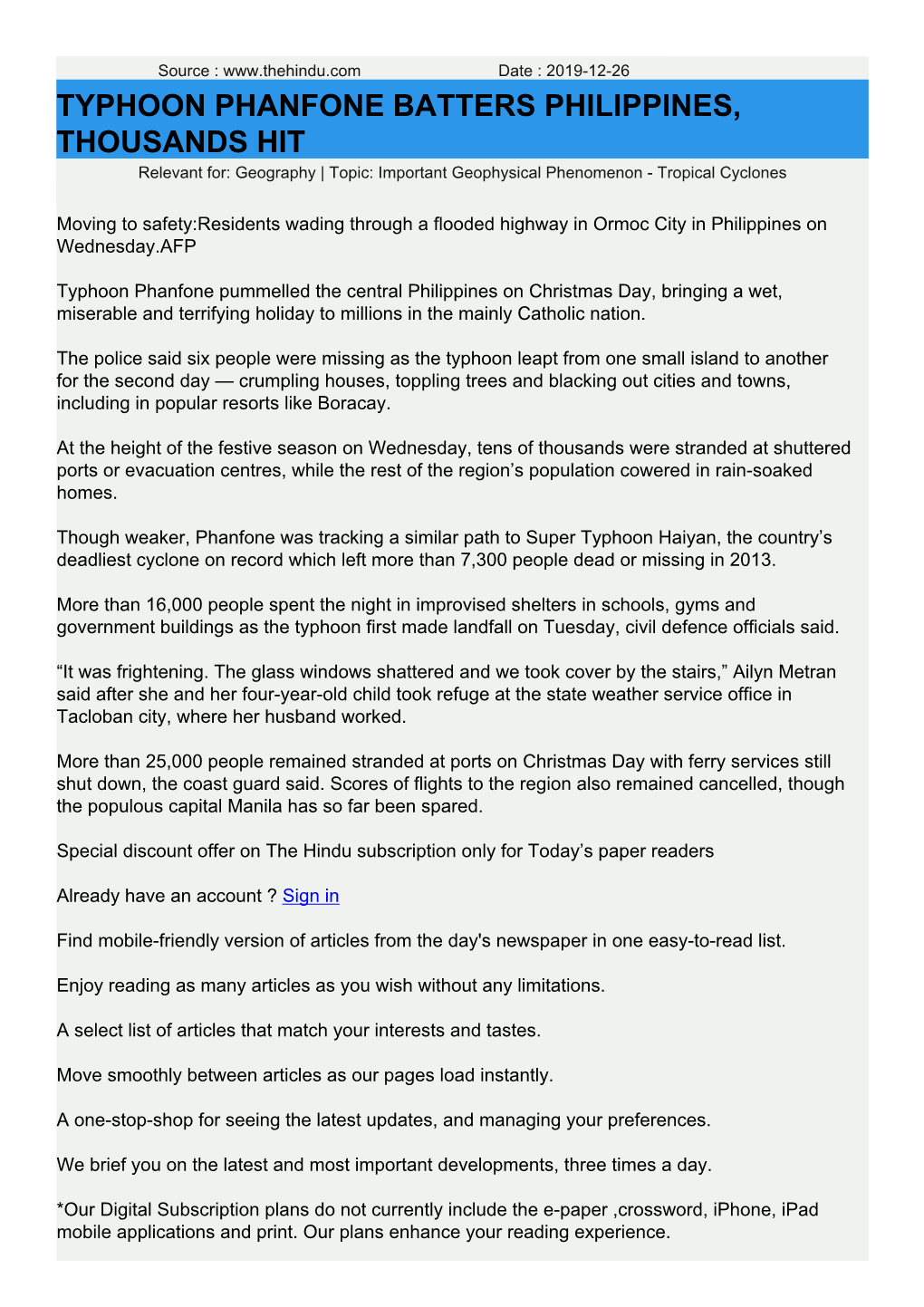 Source : www.thehindu.com Date : 2019-12-26

TYPHOON PHANFONE BATTERS PHILIPPINES, THOUSANDS HIT

Relevant for: Geography | Topic: Important Geophysical Phenomenon - Tropical Cyclones

Moving to safety:Residents wading through a flooded highway in Ormoc City in Philippines on Wednesday.AFP

Typhoon Phanfone pummelled the central Philippines on Christmas Day, bringing a wet, miserable and terrifying holiday to millions in the mainly Catholic nation.

The police said six people were missing as the typhoon leapt from one small island to another for the second day — crumpling houses, toppling trees and blacking out cities and towns, including in popular resorts like Boracay.

At the height of the festive season on Wednesday, tens of thousands were stranded at shuttered ports or evacuation centres, while the rest of the region’s population cowered in rain-soaked homes.

Though weaker, Phanfone was tracking a similar path to Super Typhoon Haiyan, the country’s deadliest cyclone on record which left more than 7,300 people dead or missing in 2013.

More than 16,000 people spent the night in improvised shelters in schools, gyms and government buildings as the typhoon first made landfall on Tuesday, civil defence officials said.

“It was frightening. The glass windows shattered and we took cover by the stairs,” Ailyn Metran said after she and her four-year-old child took refuge at the state weather service office in Tacloban city, where her husband worked.

More than 25,000 people remained stranded at ports on Christmas Day with ferry services still shut down, the coast guard said. Scores of flights to the region also remained cancelled, though the populous capital Manila has so far been spared.

Special discount offer on The Hindu subscription only for Today’s paper readers

Already have an account ? Sign in

Find mobile-friendly version of articles from the day's newspaper in one easy-to-read list.

Enjoy reading as many articles as you wish without any limitations.

A select list of articles that match your interests and tastes.

Move smoothly between articles as our pages load instantly.

A one-stop-shop for seeing the latest updates, and managing your preferences.

We brief you on the latest and most important developments, three times a day.

*Our Digital Subscription plans do not currently include the e-paper ,crossword, iPhone, iPad mobile applications and print. Our plans enhance your reading experience.